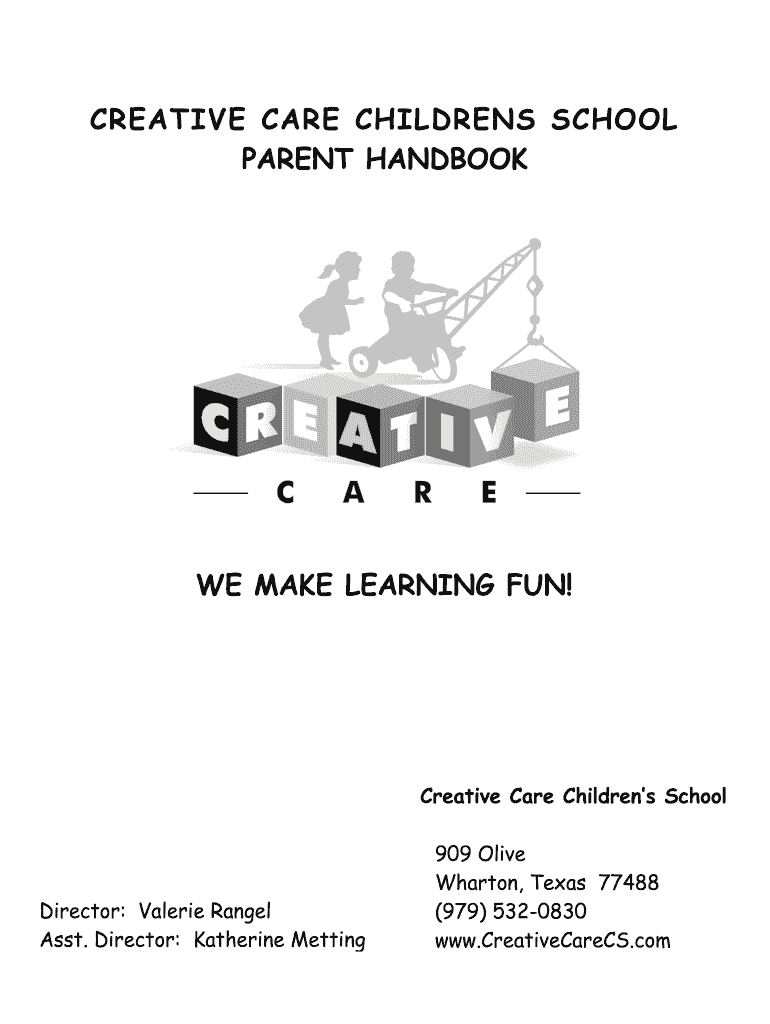 CREATIVE CARE CHILDRENS SCHOOL
PARENT HANDBOOK

CREATIVE

CARE

WE MAKE LEARNING FUN!

Creative Care Children's School

909 Olive
Wharton, Texas 77488
(979) 532-0830
www.CreativeCareCS.com

Director: Valerie Rangel
Asst. Director: Katherine Metting